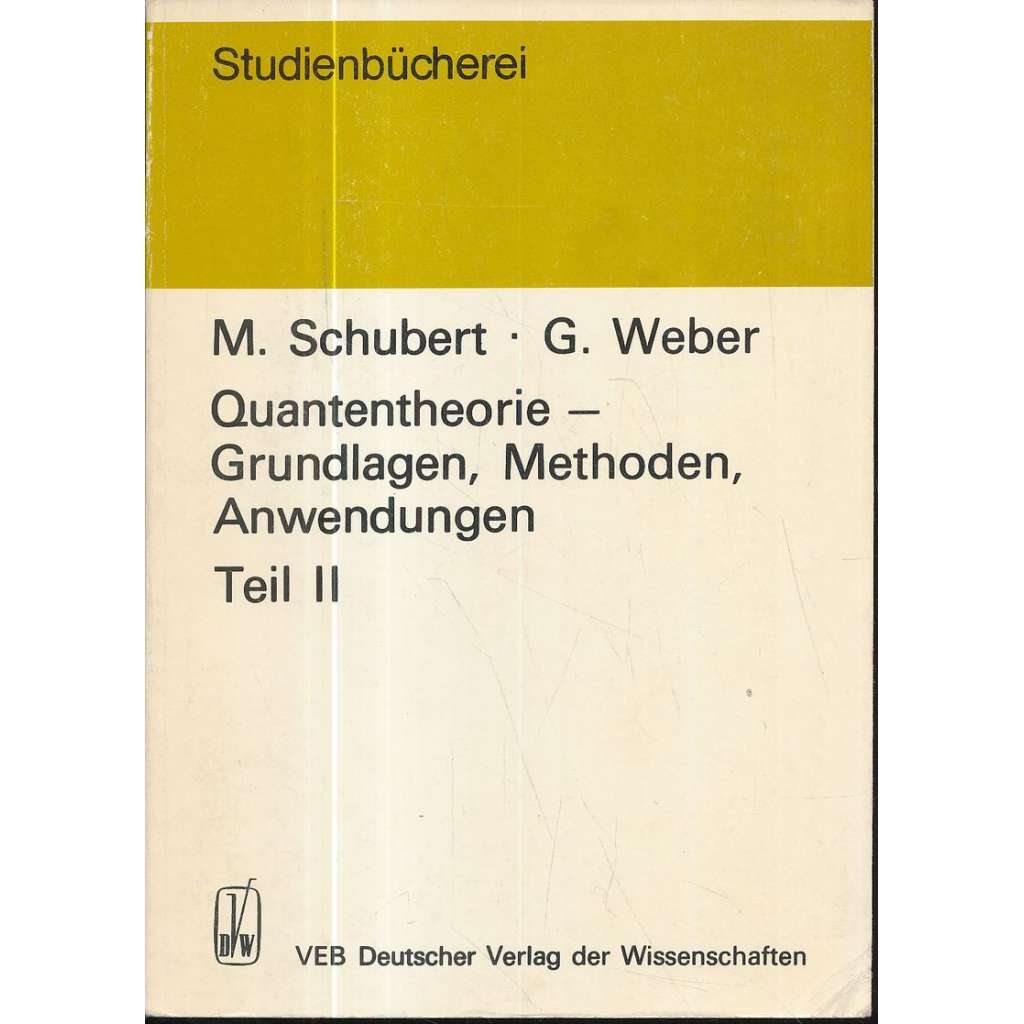 Studienbücherei

M. Schubert · G. Weber

Quantentheorie – Grundlagen, Methoden, Anwendungen

Teil II

DVW

VEB Deutscher Verlag der Wissenschaften